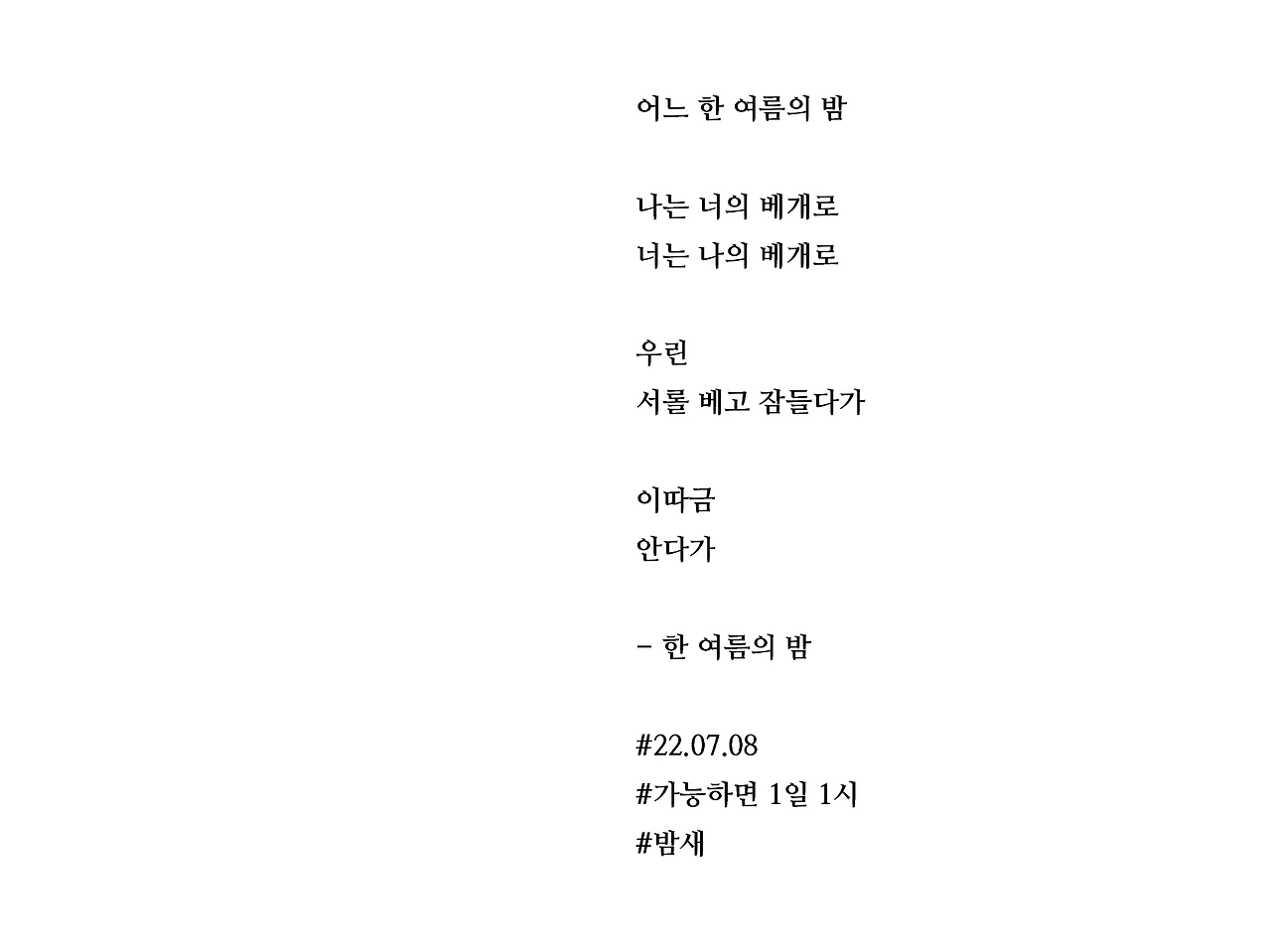 어느 한 여름의 밤

나는 너의 베개로
너는 나의 베개로

우린
서롤 베고 잠들다가

이따금
안다가

- 한 여름의 밤

#22.07.08
#가능하면 1일 1시
#밤새